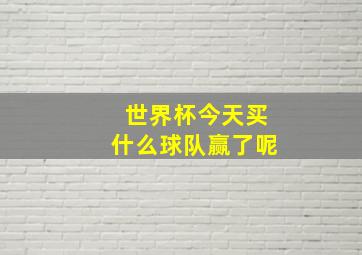 世界杯今天买
什么球队赢了呢